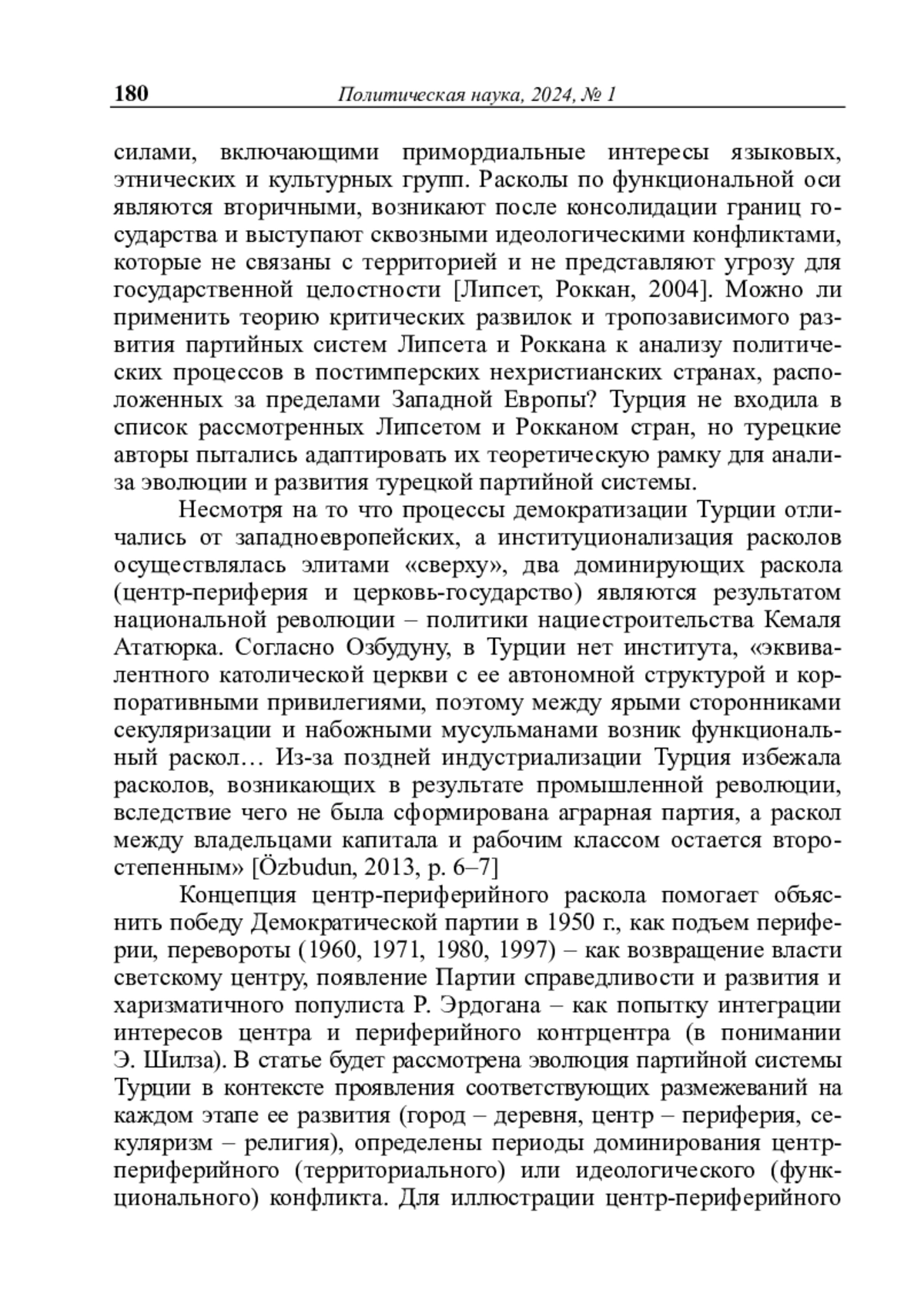 180 Политическая наука, 2024, № 1

силами, включающими примордиальные интересы языковых, этнических и культурных групп. Расколы по функциональной оси являются вторичными, возникают после консолидации границ государства и выступают сквозными идеологическими конфликтами, которые не связаны с территорией и не представляют угрозу для государственной целостности [Липсет, Роккан, 2004]. Можно ли применить теорию критических развилок и тропозависимого развития партийных систем Липсета и Роккана к анализу политических процессов в постимперских нехристианских странах, расположенных за пределами Западной Европы? Турция не входила в список рассмотренных Липсетом и Рокканом стран, но турецкие авторы пытались адаптировать их теоретическую рамку для анализа эволюции и развития турецкой партийной системы.

Несмотря на то что процессы демократизации Турции отличались от западноевропейских, а институционализация расколов осуществлялась элитами «сверху», два доминирующих раскола (центр-периферия и церковь-государство) являются результатом национальной революции – политики нациестроительства Кемаля Ататюрка. Согласно Озбудуну, в Турции нет института, «эквивалентного католической церкви с ее автономной структурой и корпоративными привилегиями, поэтому между ярыми сторонниками секуляризации и набожными мусульманами возник функциональный раскол… Из-за поздней индустриализации Турция избежала расколов, возникающих в результате промышленной революции, вследствие чего не была сформирована аграрная партия, а раскол между владельцами капитала и рабочим классом остается второстепенным» [Özbudun, 2013, p. 6–7]

Концепция центр-периферийного раскола помогает объяснить победу Демократической партии в 1950 г., как подъем периферии, перевороты (1960, 1971, 1980, 1997) – как возвращение власти светскому центру, появление Партии справедливости и развития и харизматичного популиста Р. Эрдогана – как попытку интеграции интересов центра и периферийного контрцентра (в понимании Э. Шилза). В статье будет рассмотрена эволюция партийной системы Турции в контексте проявления соответствующих размежеваний на каждом этапе ее развития (город – деревня, центр – периферия, секуляризм – религия), определены периоды доминирования центр-периферийного (территориального) или идеологического (функционального) конфликта. Для иллюстрации центр-периферийного